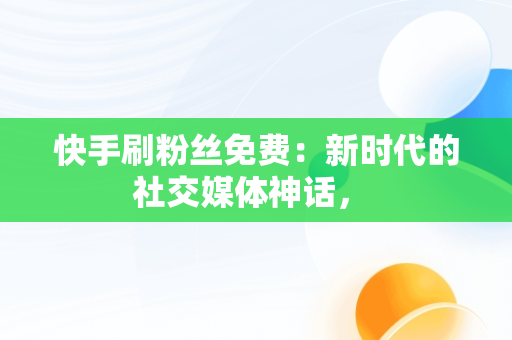 快手刷粉丝免费：新时代的社交媒体神话，